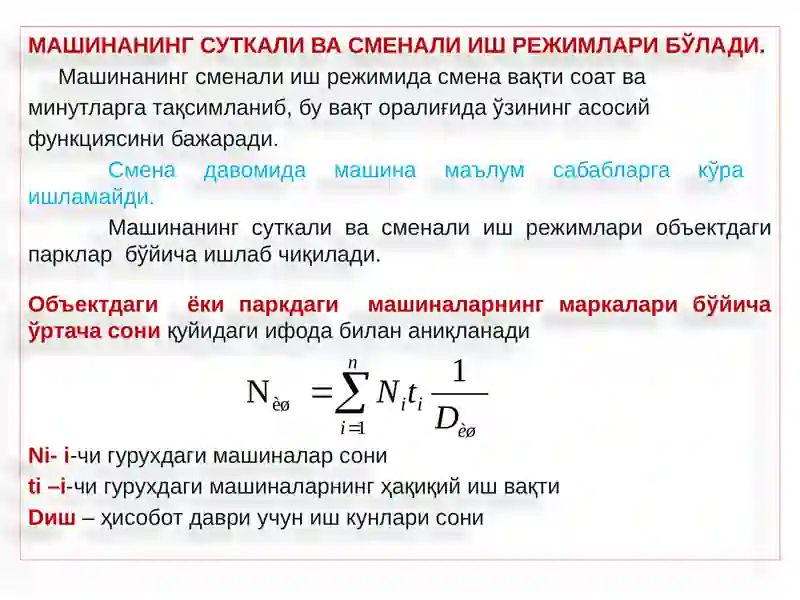 МАШИНАНИНГ СУТКАЛИ ВА СМЕНАЛИ ИШ РЕЖИМЛАРИ БЎЛАДИ.

Машинанинг сменали иш режимида смена вақти соат ва минутларга тақсимланиб, бу вақт оралиғида ўзининг асосий функциясини бажаради.

Смена давомида машина маълум сабабларга кўра ишламайди.

Машинанинг суткали ва сменали иш режимлари объектдаги парклар бўйича ишлаб чиқилади.

Объектдаги ёки паркдаги машиналарнинг маркалари бўйича ўртача сони қуйидаги ифода билан аниқланади

$N_{èø} = \sum_{i=1}^{n} N_i t_i \frac{1}{D_{èø}}$

Ni- i-чи гурухдаги машиналар сони

ti –i-чи гурухдаги машиналарнинг ҳақиқий иш вақти

Dиш – ҳисобот даври учун иш кунлари сони